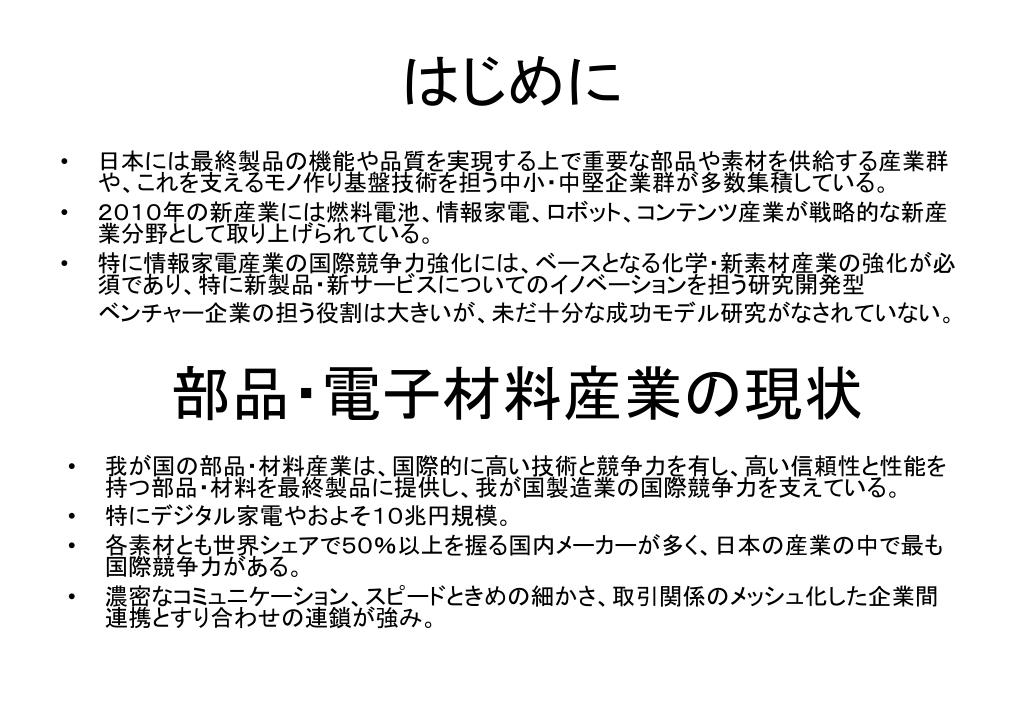 はじめに

• 日本には最終製品の機能や品質を実現する上で重要な部品や素材を供給する産業群や、これを支えるモノ作り基盤技術を担う中小・中堅企業群が多数集積している。
• ２０１０年の新産業には燃料電池、情報家電、ロボット、コンテンツ産業が戦略的な新産業分野として取り上げられている。
• 特に情報家電産業の国際競争力強化には、ベースとなる化学・新素材産業の強化が必須であり、特に新製品・新サービスについてのイノベーションを担う研究開発型
ベンチャー企業の担う役割は大きいが、未だ十分な成功モデル研究がなされていない。

部品・電子材料産業の現状

• 我が国の部品・材料産業は、国際的に高い技術と競争力を有し、高い信頼性と性能を持つ部品・材料を最終製品に提供し、我が国製造業の国際競争力を支えている。
• 特にデジタル家電やおよそ１０兆円規模。
• 各素材とも世界シェアで５０％以上を握る国内メーカーが多く、日本の産業の中で最も国際競争力がある。
• 濃密なコミュニケーション、スピードときめの細かさ、取引関係のメッシュ化した企業間連携とすり合わせの連鎖が強み。